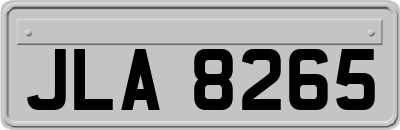 JLA 8265